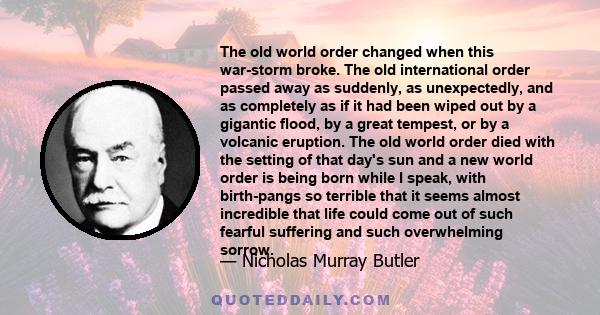 The old world order changed when this war-storm broke. The old international order passed away as suddenly, as unexpectedly, and as completely as if it had been wiped out by a gigantic flood, by a great tempest, or by a volcanic eruption. The old world order died with the setting of that day's sun and a new world order is being born while I speak, with birth-pangs so terrible that it seems almost incredible that life could come out of such fearful suffering and such overwhelming sorrow.

— Nicholas Murray Butler

QUOTEDDAILY.COM